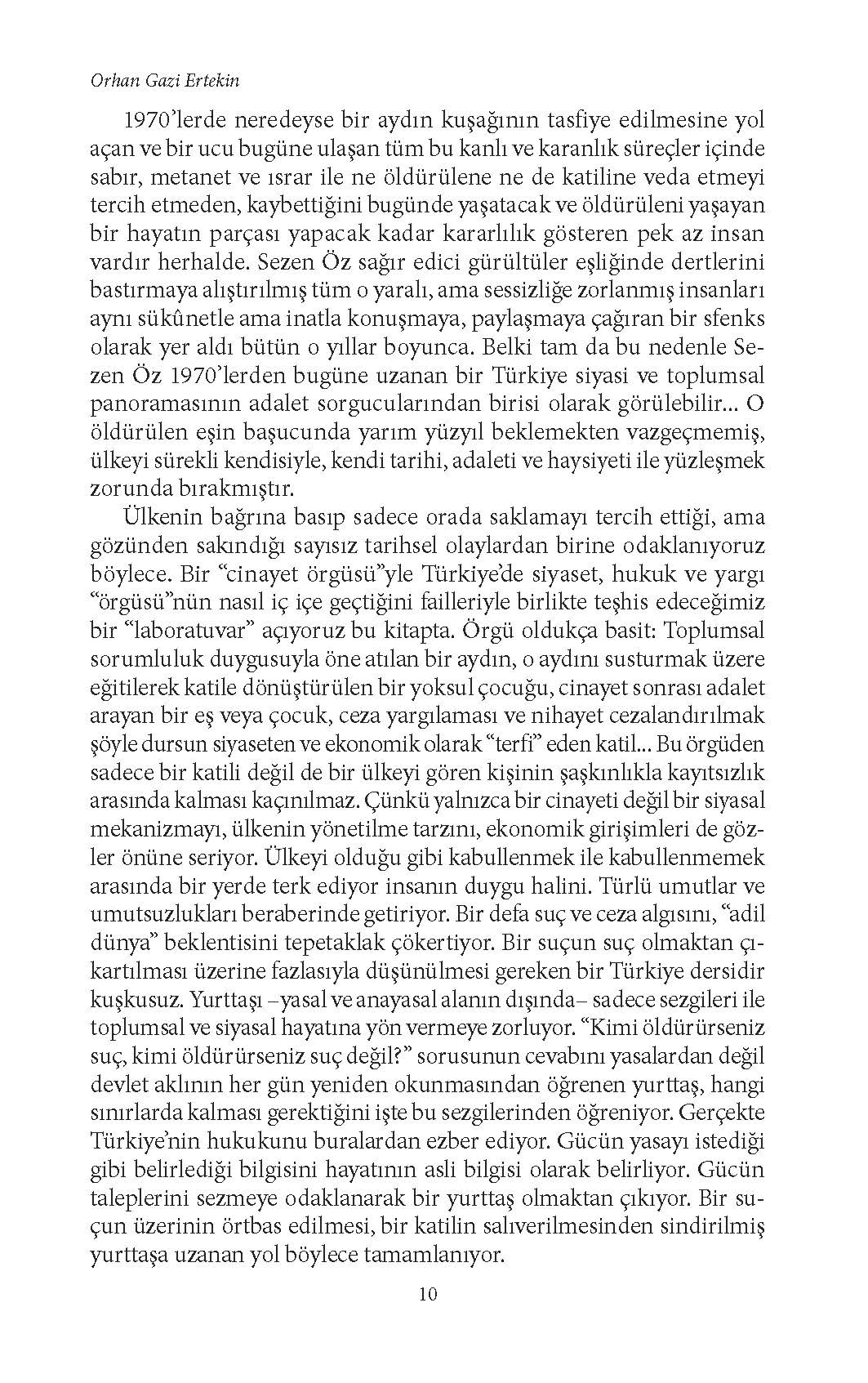 Orhan Gazi Ertekin

1970'lerde neredeyse bir aydın kuşağının tasfiye edilmesine yol açan ve bir ucu bugüne ulaşan tüm bu kanlı ve karanlık süreçler içinde sabır, metanet ve ısrar ile ne öldürülene ne de katiline veda etmeyi tercih etmeden, kaybettiğini bugünde yaşatacak ve öldürüleni yaşayan bir hayatın parçası yapacak kadar kararlılık gösteren pek az insan vardır herhalde. Sezen Öz sağır edici gürültüler eşliğinde dertlerini bastırmaya alıştırılmış tüm o yaralı, ama sessizliğe zorlanmış insanları aynı sükûnetle ama inatla konuşmaya, paylaşmaya çağıran bir sfenks olarak yer aldı bütün o yıllar boyunca. Belki tam da bu nedenle Sezen Öz 1970'lerden bugüne uzanan bir Türkiye siyasi ve toplumsal panoramasının adalet sorgucularından birisi olarak görülebilir... O öldürülen eşin başucunda yarım yüzyıl beklemekten vazgeçmemiş, ülkeyi sürekli kendisiyle, kendi tarihi, adaleti ve haysiyeti ile yüzleşmek zorunda bırakmıştır.

Ülkenin bağrına basıp sadece orada saklamayı tercih ettiği, ama gözünden sakındığı sayısız tarihsel olaylardan birine odaklanıyoruz böylece. Bir "cinayet örgüsü"yle Türkiye'de siyaset, hukuk ve yargı "örgüsü"nün nasıl iç içe geçtiğini failleriyle birlikte teşhis edeceğimiz bir "laboratuvar" açıyoruz bu kitapta. Örgü oldukça basit: Toplumsal sorumluluk duygusuyla öne atılan bir aydın, o aydını susturmak üzere eğitilerek katile dönüştürülen bir yoksul çocuğu, cinayet sonrası adalet arayan bir eş veya çocuk, ceza yargılaması ve nihayet cezalandırılmak şöyle dursun siyaseten ve ekonomik olarak "terfi" eden katil... Bu örgüden sadece bir katili değil de bir ülkeyi gören kişinin şaşkınlıkla kayıtsızlık arasında kalması kaçınılmaz. Çünkü yalnızca bir cinayeti değil bir siyasal mekanizmayı, ülkenin yönetilme tarzını, ekonomik girişimleri de gözler önüne seriyor. Ülkeyi olduğu gibi kabullenmek ile kabullenmemek arasında bir yerde terk ediyor insanın duygu halini. Türlü umutlar ve umutsuzlukları beraberinde getiriyor. Bir defa suç ve ceza algısını, "adil dünya" beklentisini tepetaklak çökertiyor. Bir suçun suç olmaktan çıkartılması üzerine fazlasıyla düşünülmesi gereken bir Türkiye dersidir kuşkusuz. Yurttaşı –yasal ve anayasal alanın dışında– sadece sezgileri ile toplumsal ve siyasal hayatına yön vermeye zorluyor. "Kimi öldürürseniz suç, kimi öldürürseniz suç değil?" sorusunun cevabını yasalardan değil devlet aklının her gün yeniden okunmasından öğrenen yurttaş, hangi sınırlarda kalması gerektiğini işte bu sezgilerinden öğreniyor. Gerçekte Türkiye'nin hukukunu buralardan ezber ediyor. Gücün yasayı istediği gibi belirlediği bilgisini hayatının asli bilgisi olarak belirliyor. Gücün taleplerini sezmeye odaklanarak bir yurttaş olmaktan çıkıyor. Bir suçun üzerinin örtbas edilmesi, bir katilin salıverilmesinden sindirilmiş yurttaşa uzanan yol böylece tamamlanıyor.

10